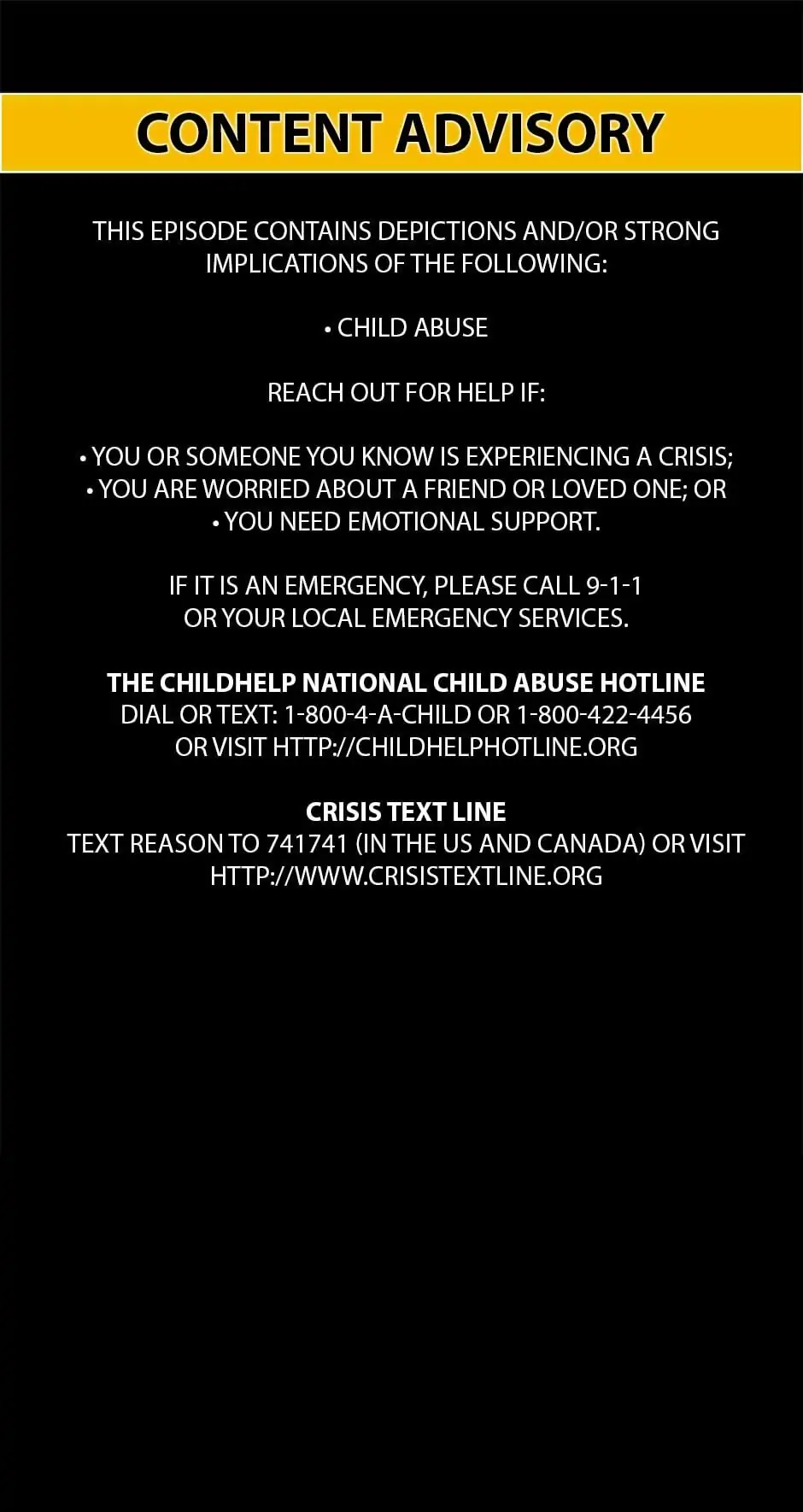 CONTENT ADVISORY

THIS EPISODE CONTAINS DEPICTIONS AND/OR STRONG IMPLICATIONS OF THE FOLLOWING:

• CHILD ABUSE

REACH OUT FOR HELP IF:

• YOU OR SOMEONE YOU KNOW IS EXPERIENCING A CRISIS;
• YOU ARE WORRIED ABOUT A FRIEND OR LOVED ONE; OR
• YOU NEED EMOTIONAL SUPPORT.

IF IT IS AN EMERGENCY, PLEASE CALL 9-1-1
OR YOUR LOCAL EMERGENCY SERVICES.

THE CHILDHELP NATIONAL CHILD ABUSE HOTLINE
DIAL OR TEXT: 1-800-4-A-CHILD OR 1-800-422-4456
OR VISIT HTTP://CHILDHELPHOTLINE.ORG

CRISIS TEXT LINE
TEXT REASON TO 741741 (IN THE US AND CANADA) OR VISIT
HTTP://WWW.CRISISTEXTLINE.ORG